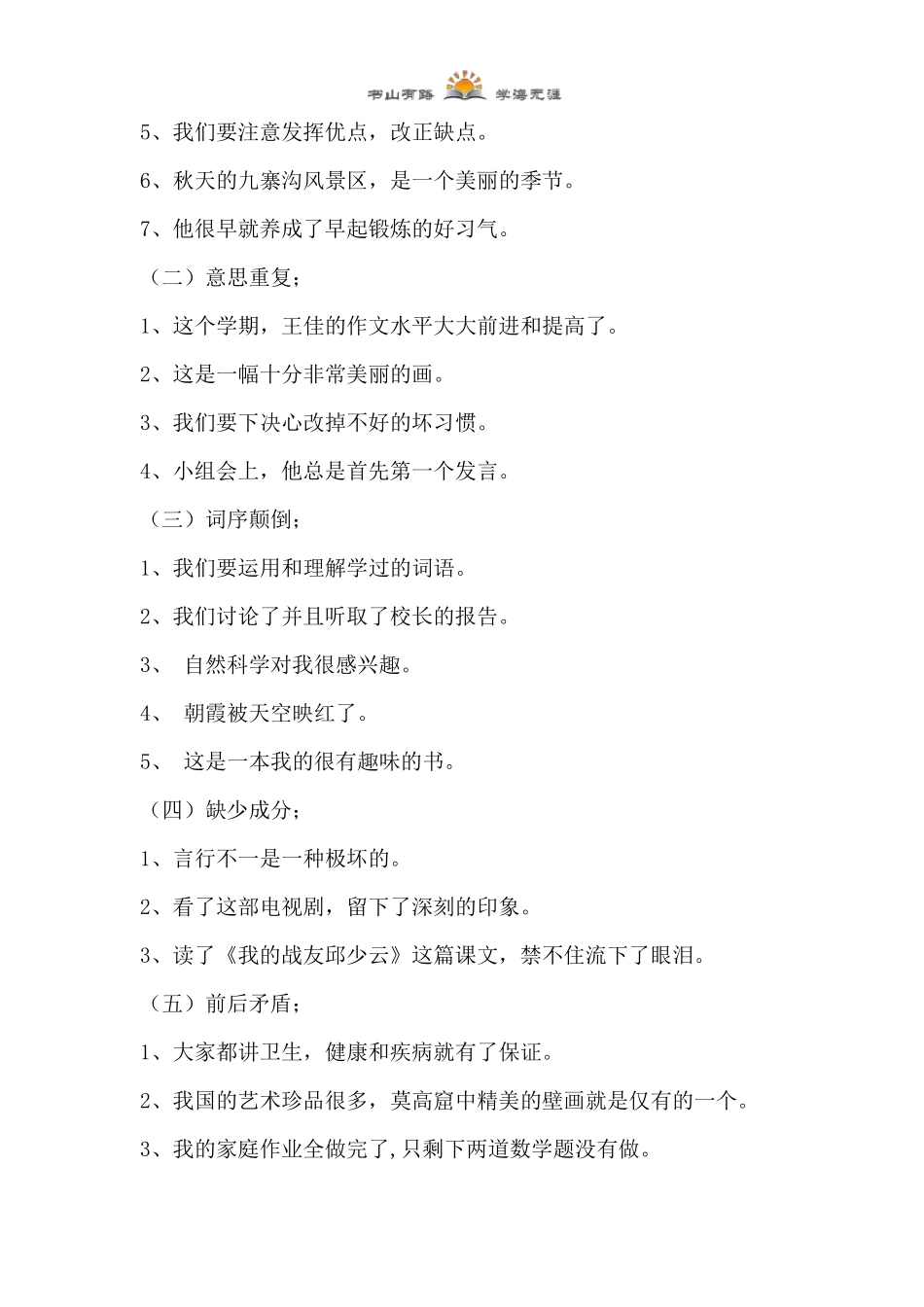 书山有路 学海无涯

5、我们要注意发挥优点，改正缺点。

6、秋天的九寨沟风景区，是一个美丽的季节。

7、他很早就养成了早起锻炼的好习气。

（二）意思重复；

1、这个学期，王佳的作文水平大大前进和提高了。

2、这是一幅十分非常美丽的画。

3、我们要下决心改掉不好的坏习惯。

4、小组会上，他总是首先第一个发言。

（三）词序颠倒；

1、我们要运用和理解学过的词语。

2、我们讨论了并且听取了校长的报告。

3、 自然科学对我很感兴趣。

4、 朝霞被天空映红了。

5、 这是一本我的很有趣味的书。

（四）缺少成分；

1、言行不一是一种极坏的。

2、看了这部电视剧，留下了深刻的印象。

3、读了《我的战友邱少云》这篇课文，禁不住流下了眼泪。

（五）前后矛盾；

1、大家都讲卫生，健康和疾病就有了保证。

2、我国的艺术珍品很多，莫高窟中精美的壁画就是仅有的一个。

3、我的家庭作业全做完了,只剩下两道数学题没有做。